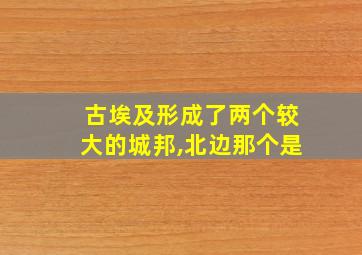 古埃及形成了两个较大的城邦,北边那个是